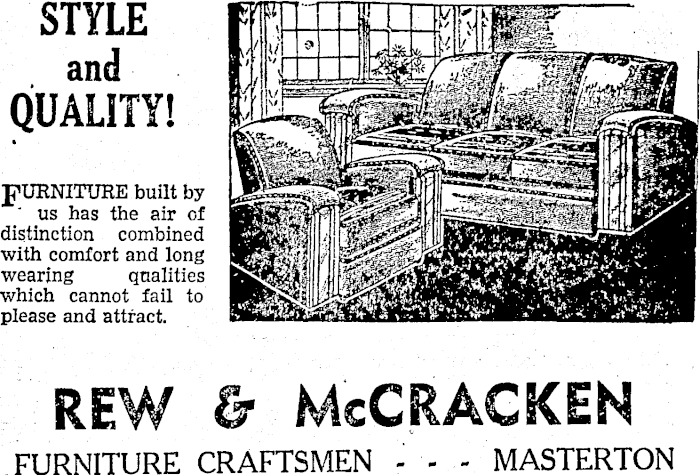 STYLE and QUALITY!

FURNITURE built by us has the air of distinction combined with comfort and long wearing qualities which cannot fail to please and attract.

REW & McCRACKEN

FURNITURE CRAFTSMEN - - - MASTERTON